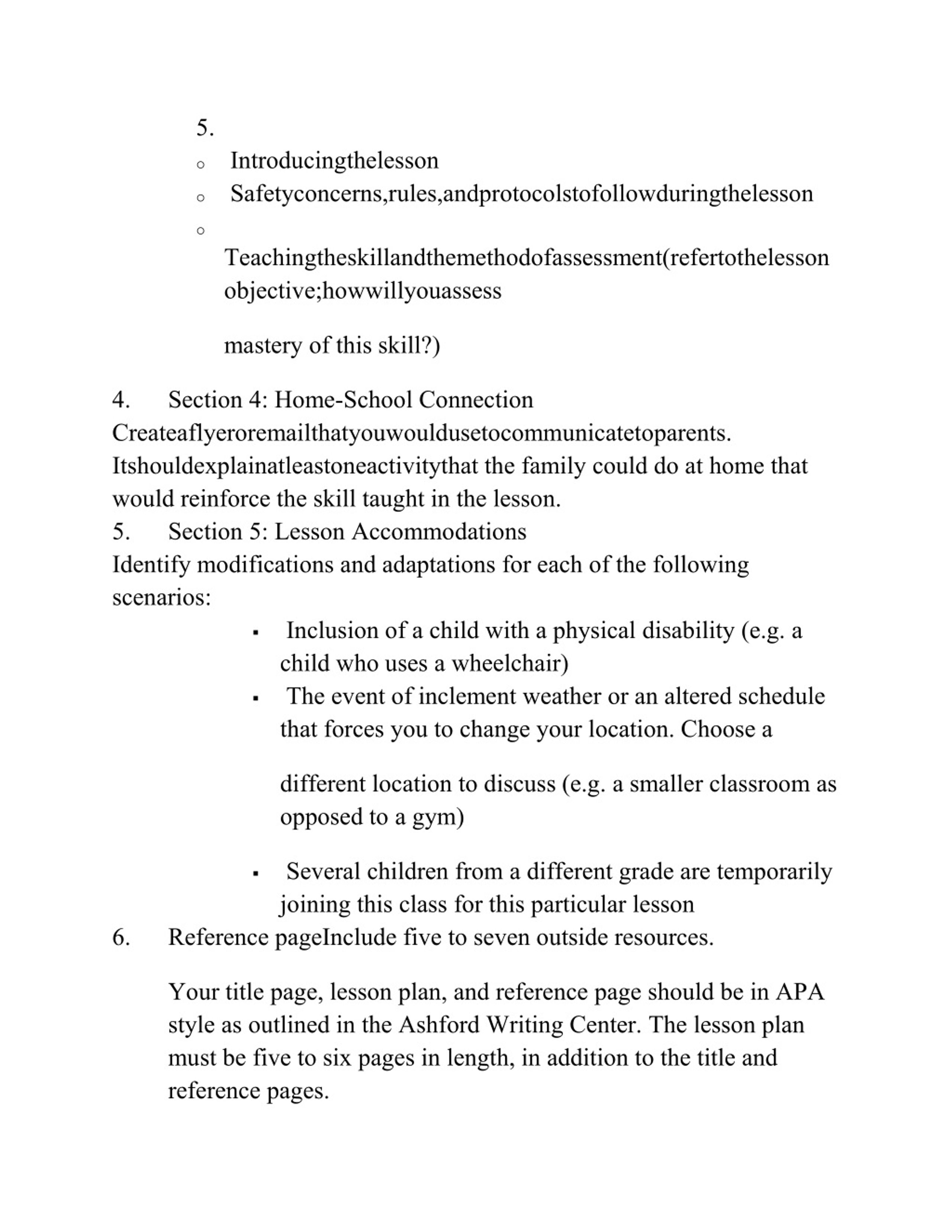 5.

- Introducingthelesson
- Safetyconcerns,rules,andprotocolstofollowduringthelesson
- Teachingtheskillandthemethodofassessment(refertothelesson objective;howwillyouassess

mastery of this skill?)

4. Section 4: Home-School Connection
Createaflyeroremailthatyouwouldusetocommunicatetoparents. Itshouldexplainatleastoneactivitythat the family could do at home that would reinforce the skill taught in the lesson.
5. Section 5: Lesson Accommodations
Identify modifications and adaptations for each of the following scenarios:

- Inclusion of a child with a physical disability (e.g. a child who uses a wheelchair)
- The event of inclement weather or an altered schedule that forces you to change your location. Choose a

different location to discuss (e.g. a smaller classroom as opposed to a gym)

- Several children from a different grade are temporarily joining this class for this particular lesson

6. Reference pageInclude five to seven outside resources.

Your title page, lesson plan, and reference page should be in APA style as outlined in the Ashford Writing Center. The lesson plan must be five to six pages in length, in addition to the title and reference pages.